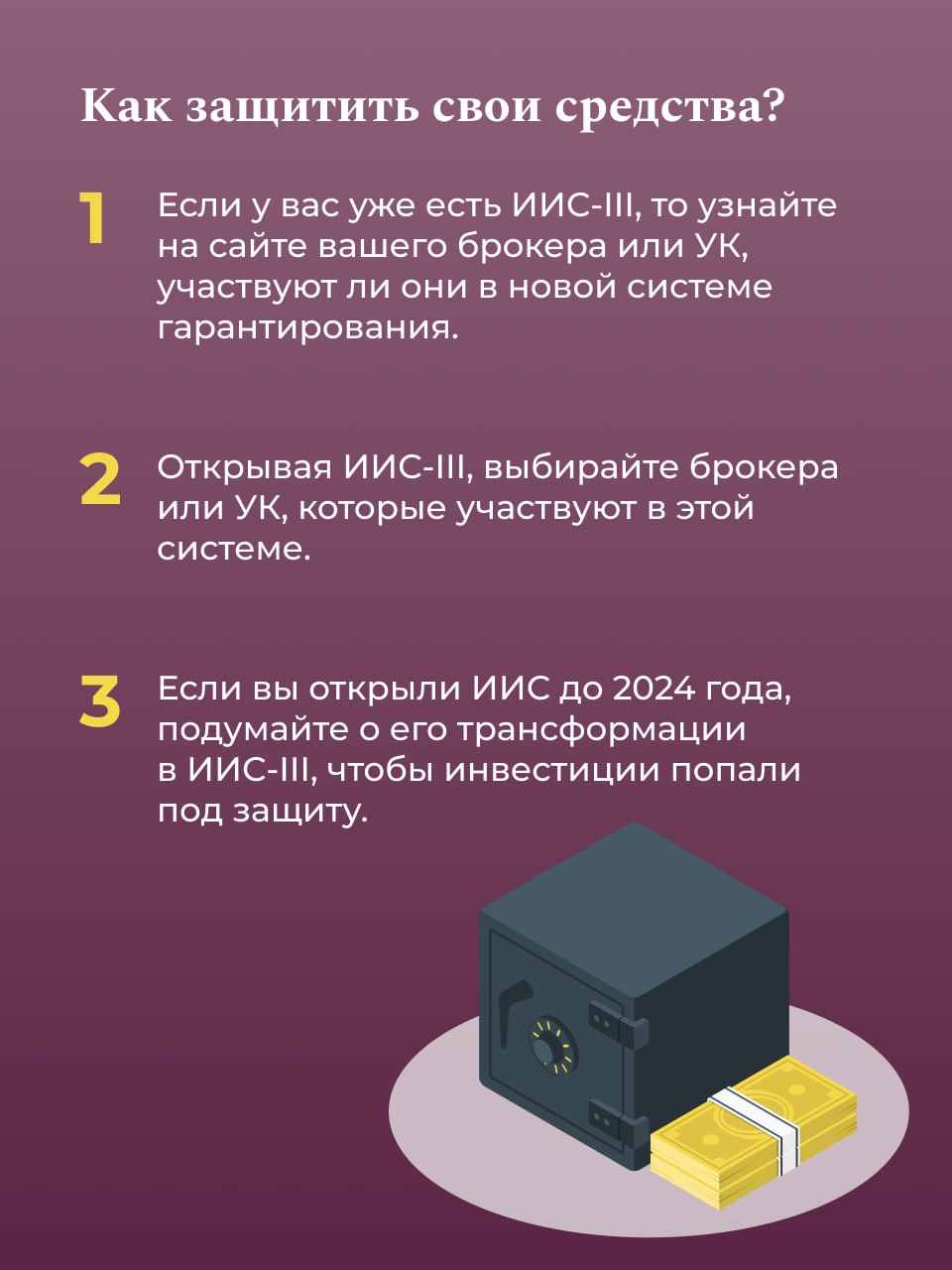 Как защитить свои средства?

1 Если у вас уже есть ИИС-III, то узнайте на сайте вашего брокера или УК, участвуют ли они в новой системе гарантирования.

2 Открывая ИИС-III, выбирайте брокера или УК, которые участвуют в этой системе.

3 Если вы открыли ИИС до 2024 года, подумайте о его трансформации в ИИС-III, чтобы инвестиции попали под защиту.